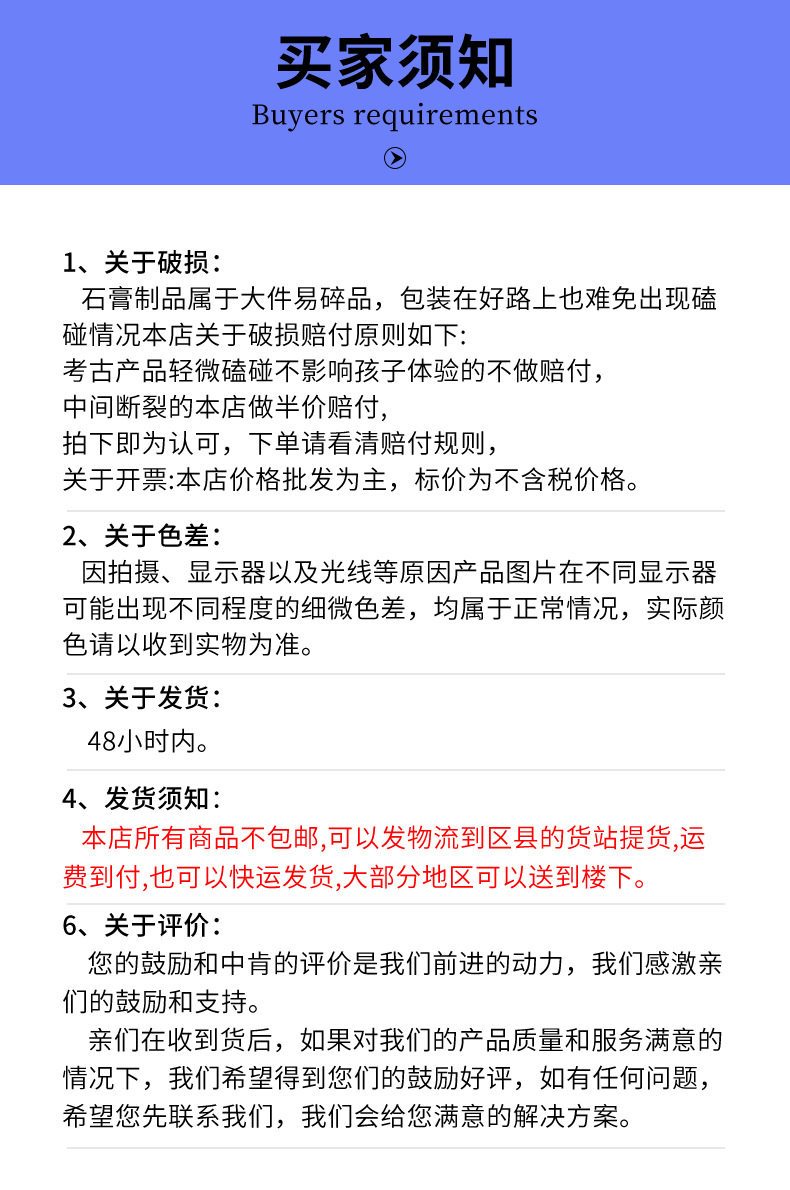 买家须知
Buyers requirements

1、关于破损：
石膏制品属于大件易碎品，包装在好路上也难免出现磕碰情况本店关于破损赔付原则如下:
考古产品轻微磕碰不影响孩子体验的不做赔付，
中间断裂的本店做半价赔付，
拍下即为认可，下单请看清赔付规则，
关于开票:本店价格批发为主，标价为不含税价格。

2、关于色差：
因拍摄、显示器以及光线等原因产品图片在不同显示器可能出现不同程度的细微色差，均属于正常情况，实际颜色请以收到实物为准。

3、关于发货：
48小时内。

4、发货须知：
本店所有商品不包邮,可以发物流到区县的货站提货,运费到付,也可以快运发货,大部分地区可以送到楼下。

6、关于评价：
您的鼓励和中肯的评价是我们前进的动力，我们感激亲们的鼓励和支持。
亲们在收到货后，如果对我们的产品质量和服务满意的情况下，我们希望得到您们的鼓励好评，如有任何问题，希望您先联系我们，我们会给您满意的解决方案。